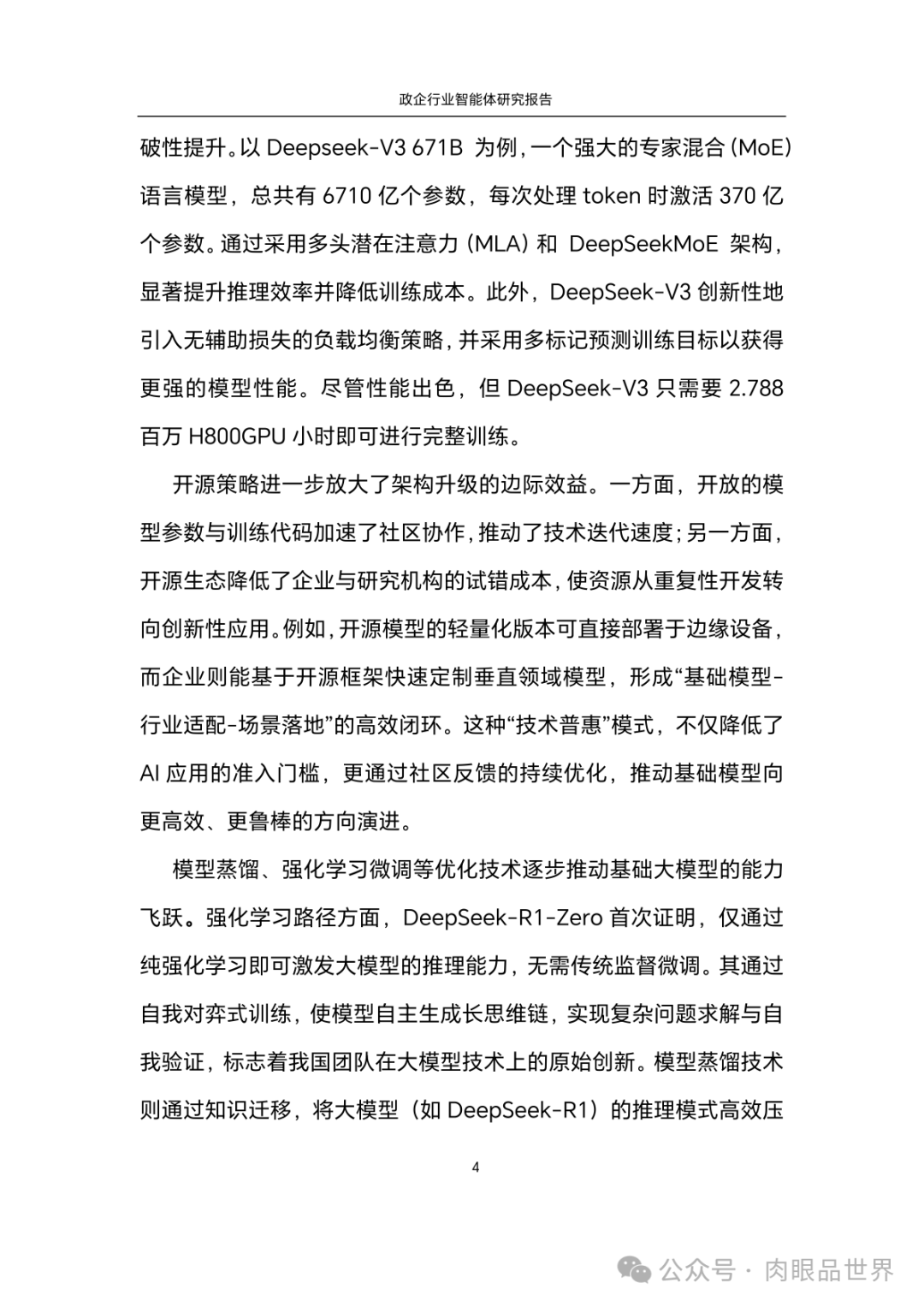 政企行业智能体研究报告

破性提升。以 Deepseek-V3 671B 为例，一个强大的专家混合（MoE）语言模型，总共有 6710 亿个参数，每次处理 token 时激活 370 亿个参数。通过采用多头潜在注意力（MLA）和 DeepSeekMoE 架构，显著提升推理效率并降低训练成本。此外，DeepSeek-V3 创新性地引入无辅助损失的负载均衡策略，并采用多标记预测训练目标以获得更强的模型性能。尽管性能出色，但 DeepSeek-V3 只需要 2.788 百万 H800GPU 小时即可进行完整训练。

开源策略进一步放大了架构升级的边际效益。一方面，开放的模型参数与训练代码加速了社区协作，推动了技术迭代速度；另一方面，开源生态降低了企业与研究机构的试错成本，使资源从重复性开发转向创新性应用。例如，开源模型的轻量化版本可直接部署于边缘设备，而企业则能基于开源框架快速定制垂直领域模型，形成“基础模型-行业适配-场景落地”的高效闭环。这种“技术普惠”模式，不仅降低了 AI 应用的准入门槛，更通过社区反馈的持续优化，推动基础模型向更高效、更鲁棒的方向演进。

模型蒸馏、强化学习微调等优化技术逐步推动基础大模型的能力飞跃。强化学习路径方面，DeepSeek-R1-Zero 首次证明，仅通过纯强化学习即可激发大模型的推理能力，无需传统监督微调。其通过自我对弈式训练，使模型自主生成长思维链，实现复杂问题求解与自我验证，标志着我国团队在大模型技术上的原始创新。模型蒸馏技术则通过知识迁移，将大模型（如 DeepSeek-R1）的推理模式高效压

4

公众号 · 肉眼品世界